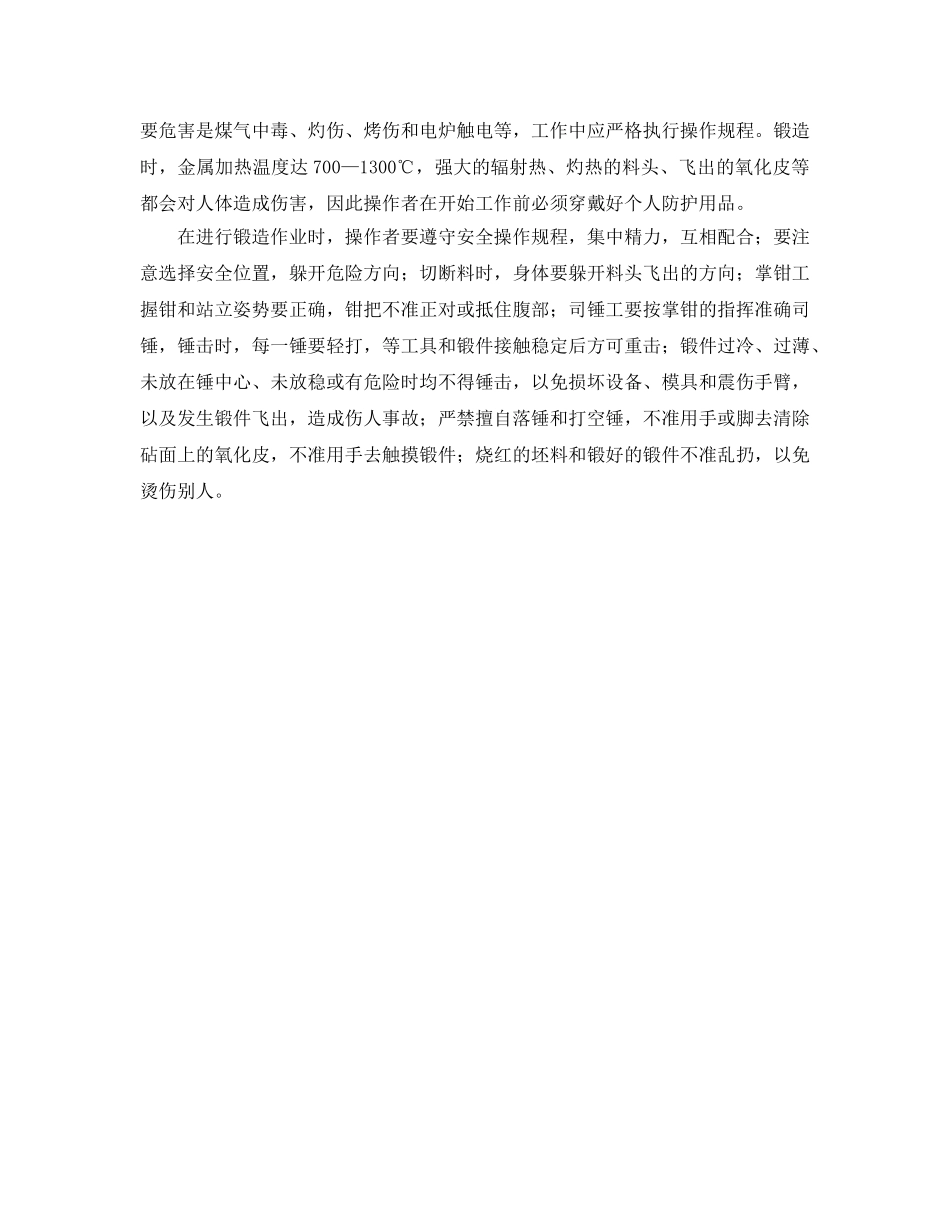 要危害是煤气中毒、灼伤、烤伤和电炉触电等，工作中应严格执行操作规程。锻造时，金属加热温度达 700—1300℃，强大的辐射热、灼热的料头、飞出的氧化皮等都会对人体造成伤害，因此操作者在开始工作前必须穿戴好个人防护用品。

在进行锻造作业时，操作者要遵守安全操作规程，集中精力，互相配合；要注意选择安全位置，躲开危险方向；切断料时，身体要躲开料头飞出的方向；掌钳工握钳和站立姿势要正确，钳把不准正对或抵住腹部；司锤工要按掌钳的指挥准确司锤，锤击时，每一锤要轻打，等工具和锻件接触稳定后方可重击；锻件过冷、过薄、未放在锤中心、未放稳或有危险时均不得锤击，以免损坏设备、模具和震伤手臂，以及发生锻件飞出，造成伤人事故；严禁擅自落锤和打空锤，不准用手或脚去清除砧面上的氧化皮，不准用手去触摸锻件；烧红的坯料和锻好的锻件不准乱扔，以免烫伤别人。